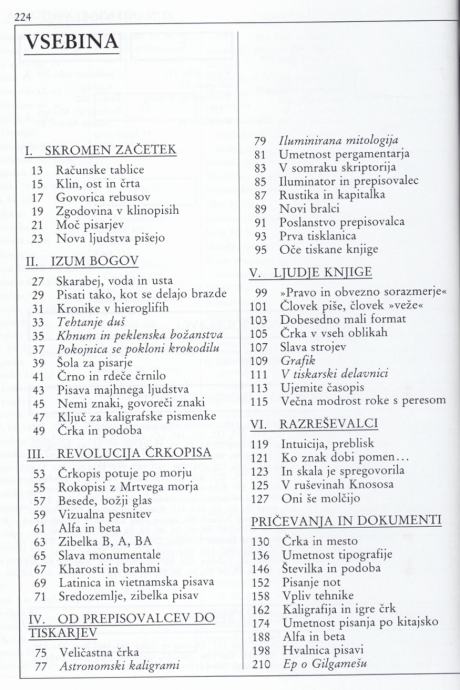 224

VSEBINA

I. SKROMEN ZAČETEK
13 Računske tablice
15 Klin, ost in črta
17 Govorica rebusov
19 Zgodovina v klinopisih
21 Moč pisarjev
23 Nova ljudstva pišejo

II. IZUM BOGOV
27 Skarabej, voda in usta
29 Pisati tako, kot se delajo brazde
31 Kronike v hieroglifih
33 Tehtanje duš
35 Khnum in peklenska božanstva
37 Pokojnica se pokloni krokodilu
39 Šola za pisarje
41 Črno in rdeče črnilo
43 Pisava majhnega ljudstva
45 Nemi znaki, govoreči znaki
47 Ključ za kaligrafske pismenke
49 Črka in podoba

III. REVOLUCIJA ČRKOPISA
53 Črkopis potuje po morju
55 Rokopisi z Mrtvega morja
57 Besede, božji glas
59 Vizualna pesnitev
61 Alfa in beta
63 Zibelka B, A, BA
65 Slava monumentale
67 Kharosti in brahmi
69 Latinica in vietnamska pisava
71 Sredozemlje, zibelka pisav

IV. OD PREPISOVALCEV DO TISKARJEV
75 Veličastna črka
77 Astronomski kaligrami
79 Iluminirana mitologija
81 Umetnost pergamentarja
83 V somraku skriptorija
85 Iluminator in prepisovalec
87 Rustika in kapitalka
89 Novi bralci
91 Poslanstvo prepisovalca
93 Prva tisklanica
95 Oče tiskane knjige

V. LJUDJE KNJIGE
99 »Pravo in obvezno sorazmerje«
101 Človek piše, človek »veže«
103 Dobesedno mali format
105 Črka v vseh oblikah
107 Slava strojev
109 Grafik
111 V tiskarski delavnici
113 Ujemite časopis
115 Večna modrost roke s peresom

VI. RAZREŠEVALCI
119 Intuicija, preblisk
121 Ko znak dobi pomen…
123 In skala je spregovorila
125 V ruševinah Knososa
127 Oni še molčijo

PRIČEVANJA IN DOKUMENTI
130 Črka in mesto
136 Umetnost tipografije
146 Številka in podoba
152 Pisanje not
158 Vpliv tehnike
162 Kaligrafija in igre črk
174 Umetnost pisanja po kitajsko
188 Alfa in beta
198 Hvalnica pisavi
210 Ep o Gilgamešu